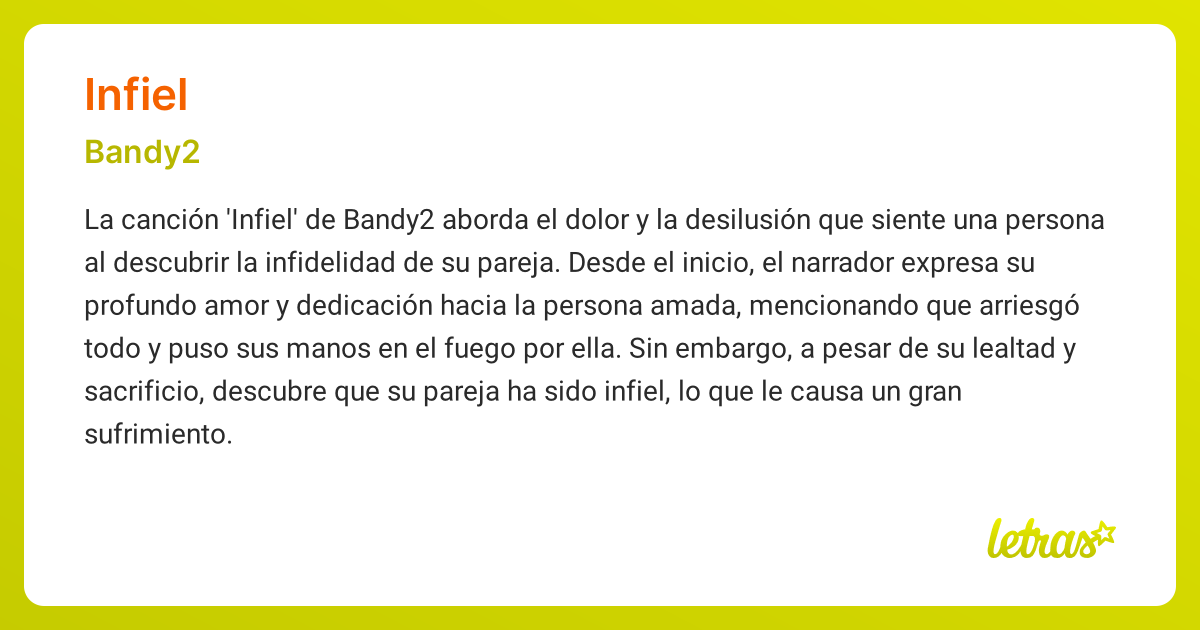 Infiel

Bandy2

La canción 'Infiel' de Bandy2 aborda el dolor y la desilusión que siente una persona al descubrir la infidelidad de su pareja. Desde el inicio, el narrador expresa su profundo amor y dedicación hacia la persona amada, mencionando que arriesgó todo y puso sus manos en el fuego por ella. Sin embargo, a pesar de su lealtad y sacrificio, descubre que su pareja ha sido infiel, lo que le causa un gran sufrimiento.

letras